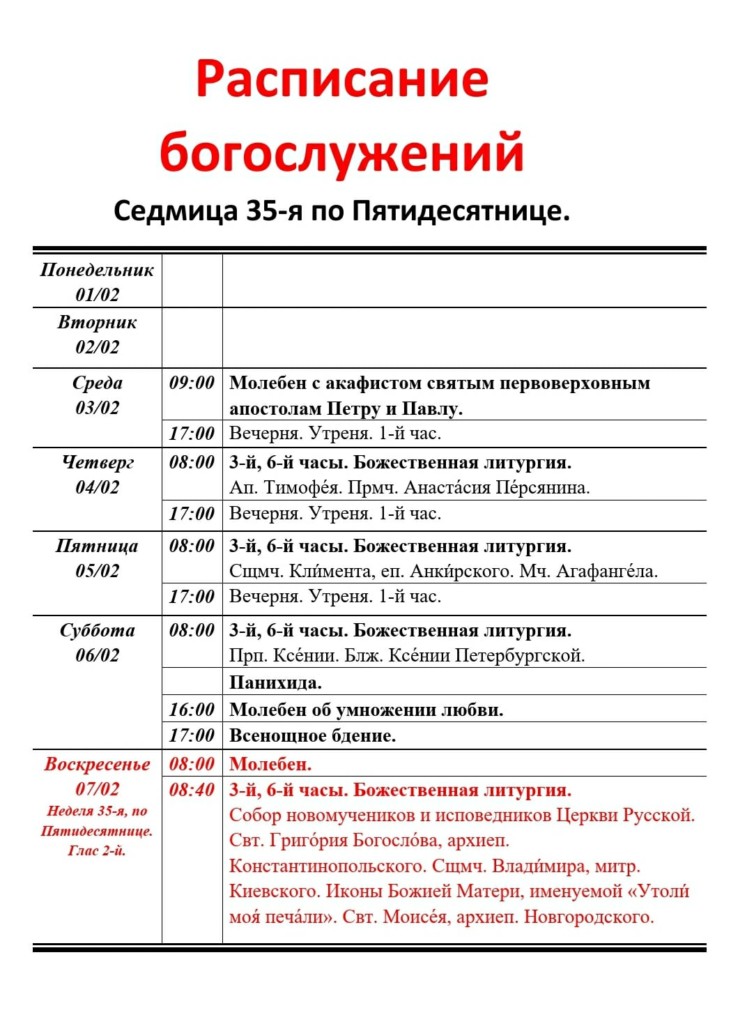 Расписание богослужений

Седмица 35-я по Пятидесятнице.

| | | |
|---|---|---|
| Понедельник 01/02 | | |
| Вторник 02/02 | | |
| Среда 03/02 | 09:00 | Молебен с акафистом святым первоверховным апостолам Петру и Павлу. |
| | 17:00 | Вечерня. Утреня. 1-й час. |
| Четверг 04/02 | 08:00 | 3-й, 6-й часы. Божественная литургия. Ап. Тимофе́я. Прмч. Анаста́сия Пе́рсянина. |
| | 17:00 | Вечерня. Утреня. 1-й час. |
| Пятница 05/02 | 08:00 | 3-й, 6-й часы. Божественная литургия. Сщмч. Кли́мента, еп. Анки́рского. Мч. Агафанге́ла. |
| | 17:00 | Вечерня. Утреня. 1-й час. |
| Суббота 06/02 | 08:00 | 3-й, 6-й часы. Божественная литургия. Прп. Ксе́нии. Блж. Ксе́нии Петербургской. |
| | | Панихида. |
| | 16:00 | Молебен об умножении любви. |
| | 17:00 | Всенощное бдение. |
| Воскресенье 07/02 Неделя 35-я, по Пятидесятнице. Глас 2-й. | 08:00 | Молебен. |
| | 08:40 | 3-й, 6-й часы. Божественная литургия. Собор новомучеников и исповедников Церкви Русской. Свт. Григо́рия Богосло́ва, архиеп. Константинопольского. Сщмч. Влади́мира, митр. Киевского. Иконы Божией Матери, именуемой «Утоли́ моя́ печа́ли». Свт. Моисе́я, архиеп. Новгородского. |